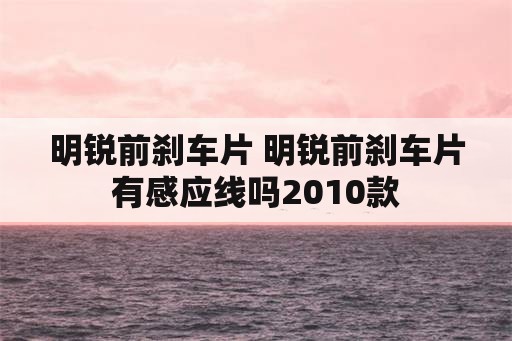 明锐前刹车片 明锐前刹车片有感应线吗2010款